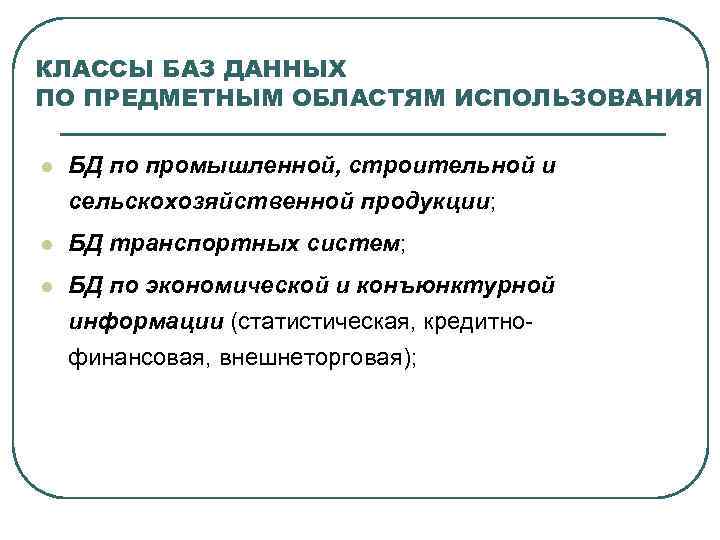 КЛАССЫ БАЗ ДАННЫХ
ПО ПРЕДМЕТНЫМ ОБЛАСТЯМ ИСПОЛЬЗОВАНИЯ

- БД по промышленной, строительной и сельскохозяйственной продукции;
- БД транспортных систем;
- БД по экономической и конъюнктурной информации (статистическая, кредитно-финансовая, внешнеторговая);